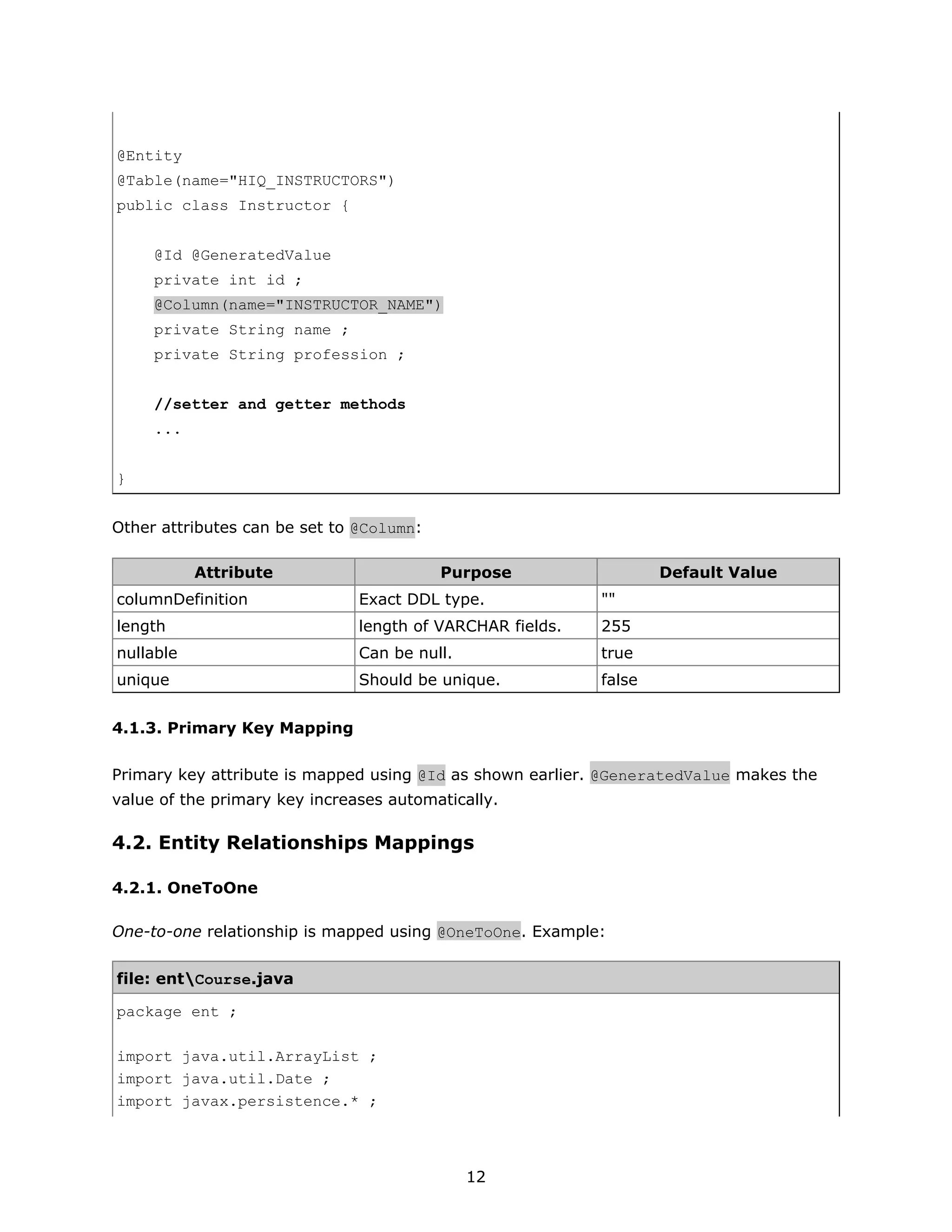 @Entity
@Table(name="HIQ_INSTRUCTORS")
public class Instructor {

    @Id @GeneratedValue
    private int id ;
    @Column(name="INSTRUCTOR_NAME")
    private String name ;
    private String profession ;

    //setter and getter methods
    ...

}

Other attributes can be set to @Column:

| Attribute | Purpose | Default Value |
|---|---|---|
| columnDefinition | Exact DDL type. | "" |
| length | length of VARCHAR fields. | 255 |
| nullable | Can be null. | true |
| unique | Should be unique. | false |

4.1.3. Primary Key Mapping

Primary key attribute is mapped using @Id as shown earlier. @GeneratedValue makes the value of the primary key increases automatically.

4.2. Entity Relationships Mappings

4.2.1. OneToOne

One-to-one relationship is mapped using @OneToOne. Example:

file: ent\Course.java

package ent ;

import java.util.ArrayList ;
import java.util.Date ;
import javax.persistence.* ;

12